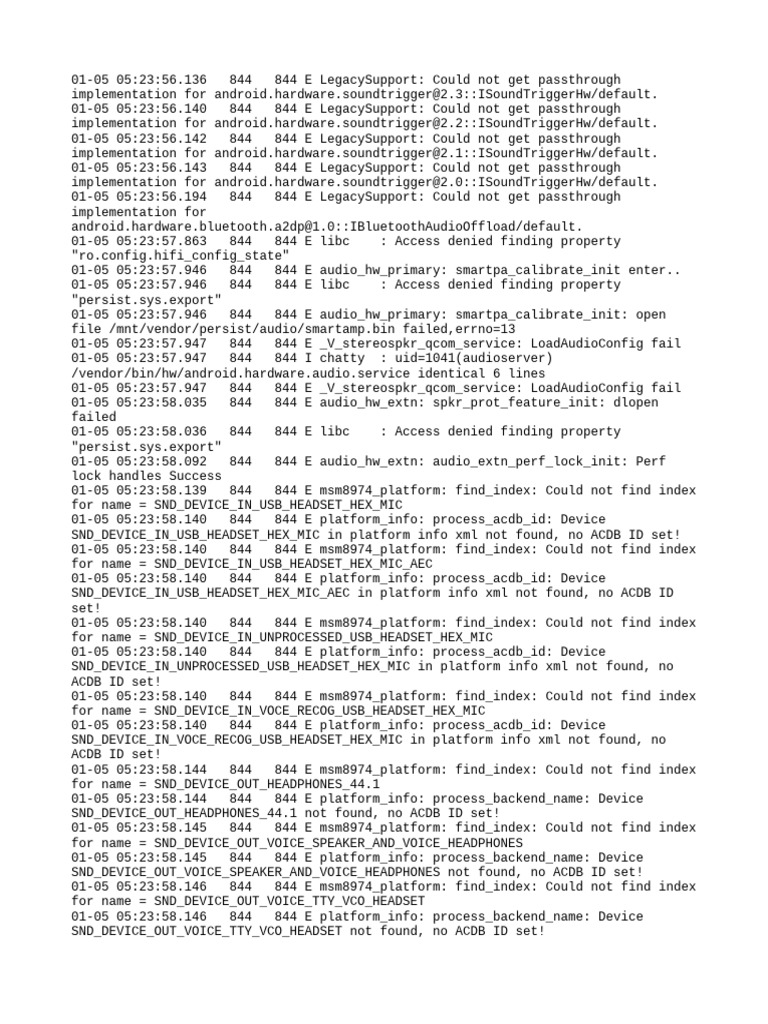 01-05 05:23:56.136   844   844 E LegacySupport: Could not get passthrough implementation for android.hardware.soundtrigger@2.3::ISoundTriggerHw/default.
01-05 05:23:56.140   844   844 E LegacySupport: Could not get passthrough implementation for android.hardware.soundtrigger@2.2::ISoundTriggerHw/default.
01-05 05:23:56.142   844   844 E LegacySupport: Could not get passthrough implementation for android.hardware.soundtrigger@2.1::ISoundTriggerHw/default.
01-05 05:23:56.143   844   844 E LegacySupport: Could not get passthrough implementation for android.hardware.soundtrigger@2.0::ISoundTriggerHw/default.
01-05 05:23:56.194   844   844 E LegacySupport: Could not get passthrough implementation for android.hardware.bluetooth.a2dp@1.0::IBluetoothAudioOffload/default.
01-05 05:23:57.863   844   844 E libc    : Access denied finding property "ro.config.hifi_config_state"
01-05 05:23:57.946   844   844 E audio_hw_primary: smartpa_calibrate_init enter..
01-05 05:23:57.946   844   844 E libc    : Access denied finding property "persist.sys.export"
01-05 05:23:57.946   844   844 E audio_hw_primary: smartpa_calibrate_init: open file /mnt/vendor/persist/audio/smartamp.bin failed,errno=13
01-05 05:23:57.947   844   844 E _V_stereospkr_qcom_service: LoadAudioConfig fail
01-05 05:23:57.947   844   844 I chatty  : uid=1041(audioserver) /vendor/bin/hw/android.hardware.audio.service identical 6 lines
01-05 05:23:57.947   844   844 E _V_stereospkr_qcom_service: LoadAudioConfig fail
01-05 05:23:58.035   844   844 E audio_hw_extn: spkr_prot_feature_init: dlopen failed
01-05 05:23:58.036   844   844 E libc    : Access denied finding property "persist.sys.export"
01-05 05:23:58.092   844   844 E audio_hw_extn: audio_extn_perf_lock_init: Perf lock handles Success
01-05 05:23:58.139   844   844 E msm8974_platform: find_index: Could not find index for name = SND_DEVICE_IN_USB_HEADSET_HEX_MIC
01-05 05:23:58.140   844   844 E platform_info: process_acdb_id: Device SND_DEVICE_IN_USB_HEADSET_HEX_MIC in platform info xml not found, no ACDB ID set!
01-05 05:23:58.140   844   844 E msm8974_platform: find_index: Could not find index for name = SND_DEVICE_IN_USB_HEADSET_HEX_MIC_AEC
01-05 05:23:58.140   844   844 E platform_info: process_acdb_id: Device SND_DEVICE_IN_USB_HEADSET_HEX_MIC_AEC in platform info xml not found, no ACDB ID set!
01-05 05:23:58.140   844   844 E msm8974_platform: find_index: Could not find index for name = SND_DEVICE_IN_UNPROCESSED_USB_HEADSET_HEX_MIC
01-05 05:23:58.140   844   844 E platform_info: process_acdb_id: Device SND_DEVICE_IN_UNPROCESSED_USB_HEADSET_HEX_MIC in platform info xml not found, no ACDB ID set!
01-05 05:23:58.140   844   844 E msm8974_platform: find_index: Could not find index for name = SND_DEVICE_IN_VOCE_RECOG_USB_HEADSET_HEX_MIC
01-05 05:23:58.140   844   844 E platform_info: process_acdb_id: Device SND_DEVICE_IN_VOCE_RECOG_USB_HEADSET_HEX_MIC in platform info xml not found, no ACDB ID set!
01-05 05:23:58.144   844   844 E msm8974_platform: find_index: Could not find index for name = SND_DEVICE_OUT_HEADPHONES_44.1
01-05 05:23:58.144   844   844 E platform_info: process_backend_name: Device SND_DEVICE_OUT_HEADPHONES_44.1 not found, no ACDB ID set!
01-05 05:23:58.145   844   844 E msm8974_platform: find_index: Could not find index for name = SND_DEVICE_OUT_VOICE_SPEAKER_AND_VOICE_HEADPHONES
01-05 05:23:58.145   844   844 E platform_info: process_backend_name: Device SND_DEVICE_OUT_VOICE_SPEAKER_AND_VOICE_HEADPHONES not found, no ACDB ID set!
01-05 05:23:58.146   844   844 E msm8974_platform: find_index: Could not find index for name = SND_DEVICE_OUT_VOICE_TTY_VCO_HEADSET
01-05 05:23:58.146   844   844 E platform_info: process_backend_name: Device SND_DEVICE_OUT_VOICE_TTY_VCO_HEADSET not found, no ACDB ID set!